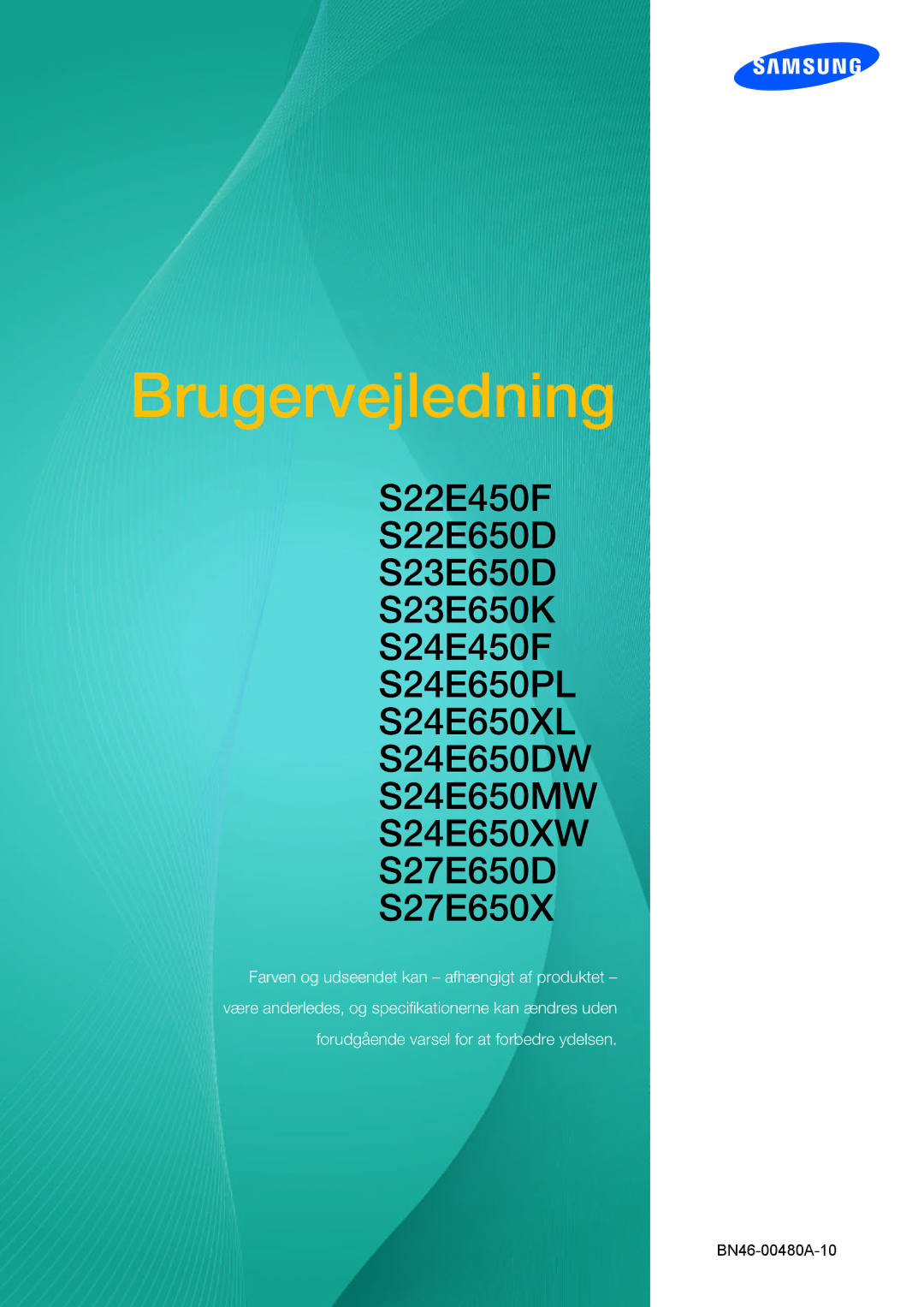 SAMSUNG

Brugervejledning

S22E450F
S22E650D
S23E650D
S23E650K
S24E450F
S24E650PL
S24E650XL
S24E650DW
S24E650MW
S24E650XW
S27E650D
S27E650X

Farven og udseendet kan – afhængigt af produktet – være anderledes, og specifikationerne kan ændres uden forudgående varsel for at forbedre ydelsen.

BN46-00480A-10